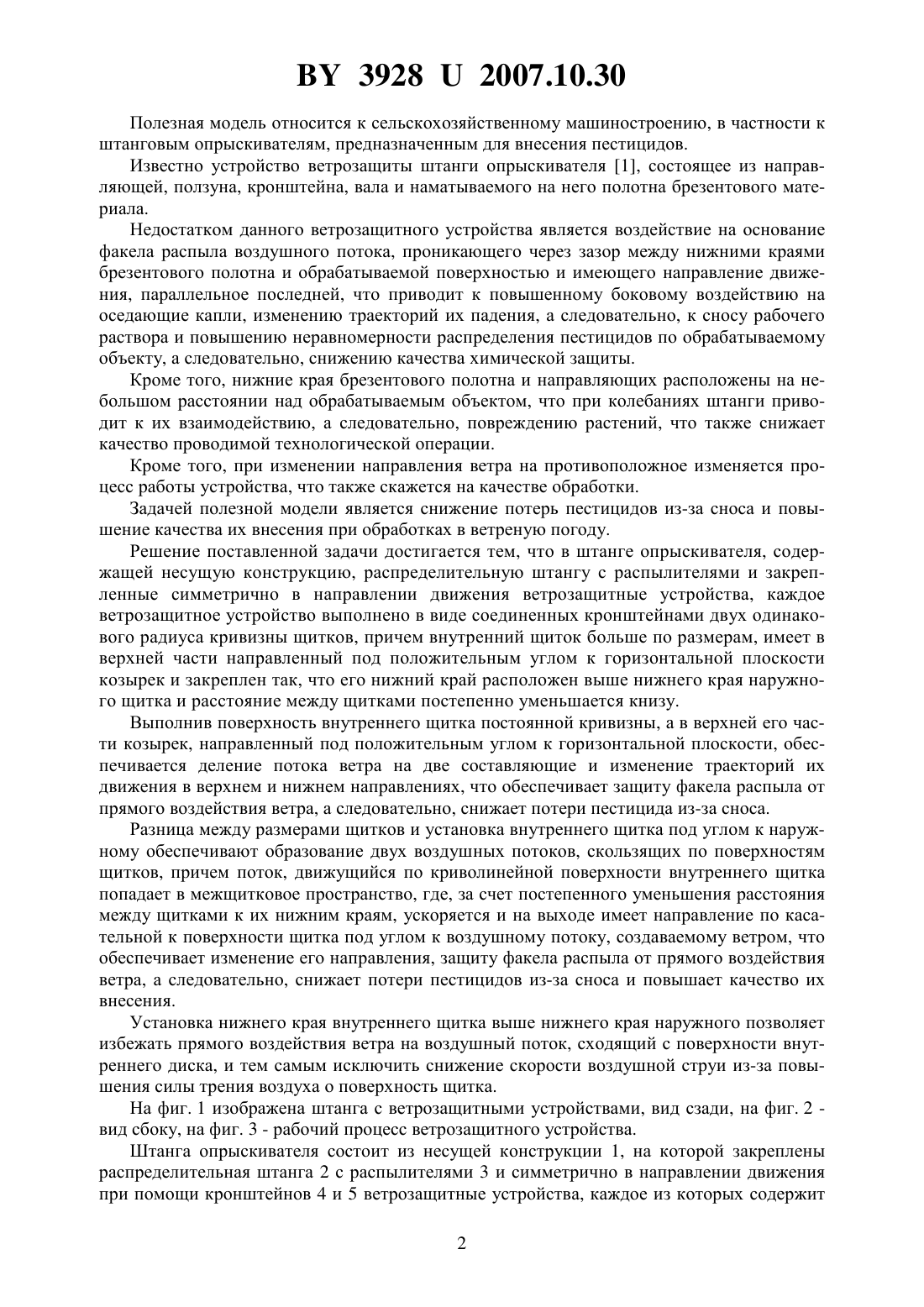 BY 3928 U 2007.10.30

Полезная модель относится к сельскохозяйственному машиностроению, в частности к штанговым опрыскивателям, предназначенным для внесения пестицидов.

Известно устройство ветрозащиты штанги опрыскивателя [1], состоящее из направляющей, ползуна, кронштейна, вала и наматываемого на него полотна брезентового материала.

Недостатком данного ветрозащитного устройства является воздействие на основание факела распыла воздушного потока, проникающего через зазор между нижними краями брезентового полотна и обрабатываемой поверхностью и имеющего направление движения, параллельное последней, что приводит к повышенному боковому воздействию на оседающие капли, изменению траекторий их падения, а следовательно, к сносу рабочего раствора и повышению неравномерности распределения пестицидов по обрабатываемому объекту, а следовательно, снижению качества химической защиты.

Кроме того, нижние края брезентового полотна и направляющих расположены на небольшом расстоянии над обрабатываемым объектом, что при колебаниях штанги приводит к их взаимодействию, а следовательно, повреждению растений, что также снижает качество проводимой технологической операции.

Кроме того, при изменении направления ветра на противоположное изменяется процесс работы устройства, что также скажется на качестве обработки.

Задачей полезной модели является снижение потерь пестицидов из-за сноса и повышение качества их внесения при обработках в ветреную погоду.

Решение поставленной задачи достигается тем, что в штанге опрыскивателя, содержащей несущую конструкцию, распределительную штангу с распылителями и закрепленные симметрично в направлении движения ветрозащитные устройства, каждое ветрозащитное устройство выполнено в виде соединенных кронштейнами двух одинакового радиуса кривизны щитков, причем внутренний щиток больше по размерам, имеет в верхней части направленный под положительным углом к горизонтальной плоскости козырек и закреплен так, что его нижний край расположен выше нижнего края наружного щитка и расстояние между щитками постепенно уменьшается книзу.

Выполнив поверхность внутреннего щитка постоянной кривизны, а в верхней его части козырек, направленный под положительным углом к горизонтальной плоскости, обеспечивается деление потока ветра на две составляющие и изменение траекторий их движения в верхнем и нижнем направлениях, что обеспечивает защиту факела распыла от прямого воздействия ветра, а следовательно, снижает потери пестицида из-за сноса.

Разница между размерами щитков и установка внутреннего щитка под углом к наружному обеспечивают образование двух воздушных потоков, скользящих по поверхностям щитков, причем поток, движущийся по криволинейной поверхности внутреннего щитка попадает в межщитковое пространство, где, за счет постепенного уменьшения расстояния между щитками к их нижним краям, ускоряется и на выходе имеет направление по касательной к поверхности щитка под углом к воздушному потоку, создаваемому ветром, что обеспечивает изменение его направления, защиту факела распыла от прямого воздействия ветра, а следовательно, снижает потери пестицидов из-за сноса и повышает качество их внесения.

Установка нижнего края внутреннего щитка выше нижнего края наружного позволяет избежать прямого воздействия ветра на воздушный поток, сходящий с поверхности внутреннего диска, и тем самым исключить снижение скорости воздушной струи из-за повышения силы трения воздуха о поверхность щитка.

На фиг. 1 изображена штанга с ветрозащитными устройствами, вид сзади, на фиг. 2 - вид сбоку, на фиг. 3 - рабочий процесс ветрозащитного устройства.

Штанга опрыскивателя состоит из несущей конструкции 1, на которой закреплены распределительная штанга 2 с распылителями 3 и симметрично в направлении движения при помощи кронштейнов 4 и 5 ветрозащитные устройства, каждое из которых содержит

2